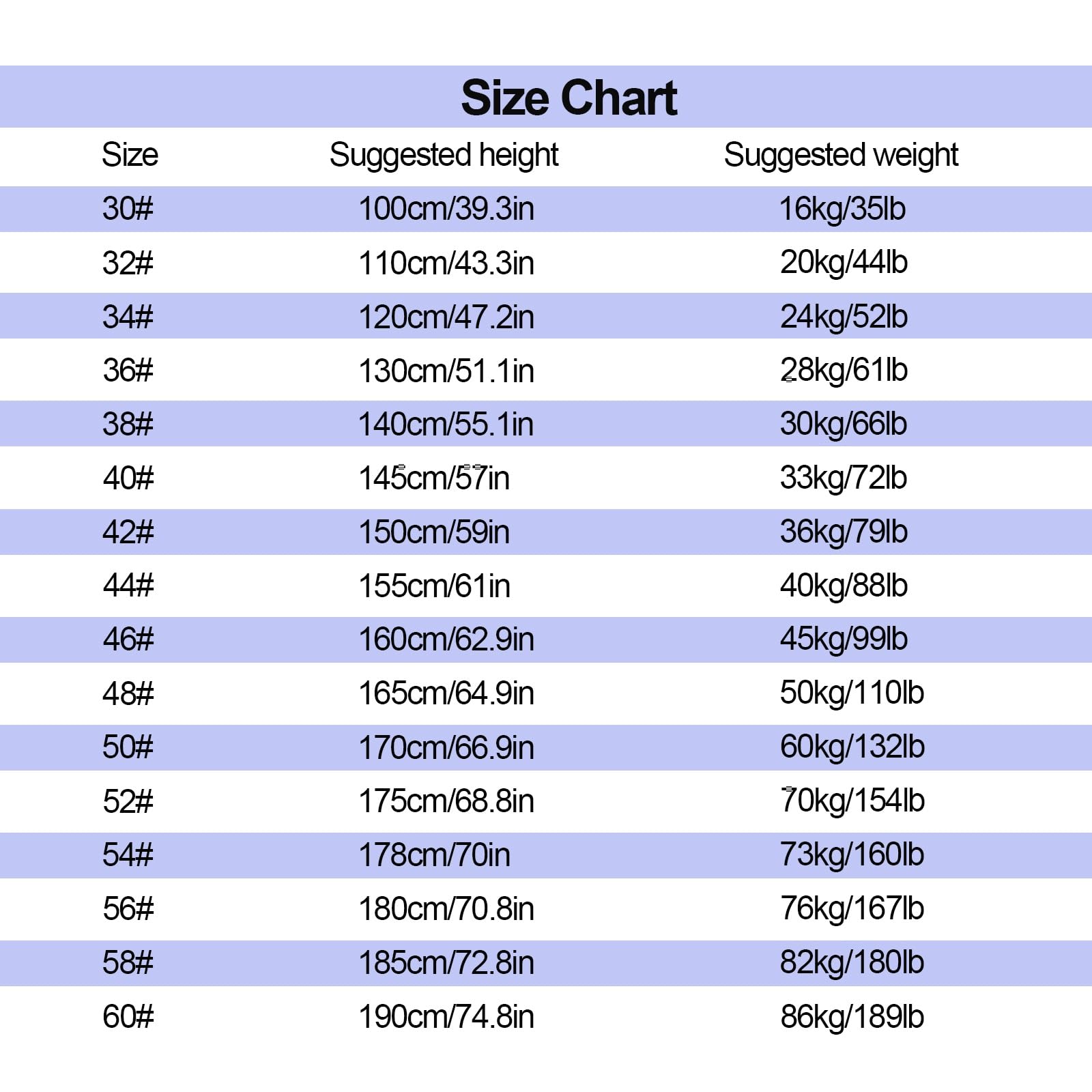 Size Chart

| Size | Suggested height | Suggested weight |
|---|---|---|
| 30# | 100cm/39.3in | 16kg/35lb |
| 32# | 110cm/43.3in | 20kg/44lb |
| 34# | 120cm/47.2in | 24kg/52lb |
| 36# | 130cm/51.1in | 28kg/61lb |
| 38# | 140cm/55.1in | 30kg/66lb |
| 40# | 145cm/57in | 33kg/72lb |
| 42# | 150cm/59in | 36kg/79lb |
| 44# | 155cm/61in | 40kg/88lb |
| 46# | 160cm/62.9in | 45kg/99lb |
| 48# | 165cm/64.9in | 50kg/110lb |
| 50# | 170cm/66.9in | 60kg/132lb |
| 52# | 175cm/68.8in | 70kg/154lb |
| 54# | 178cm/70in | 73kg/160lb |
| 56# | 180cm/70.8in | 76kg/167lb |
| 58# | 185cm/72.8in | 82kg/180lb |
| 60# | 190cm/74.8in | 86kg/189lb |